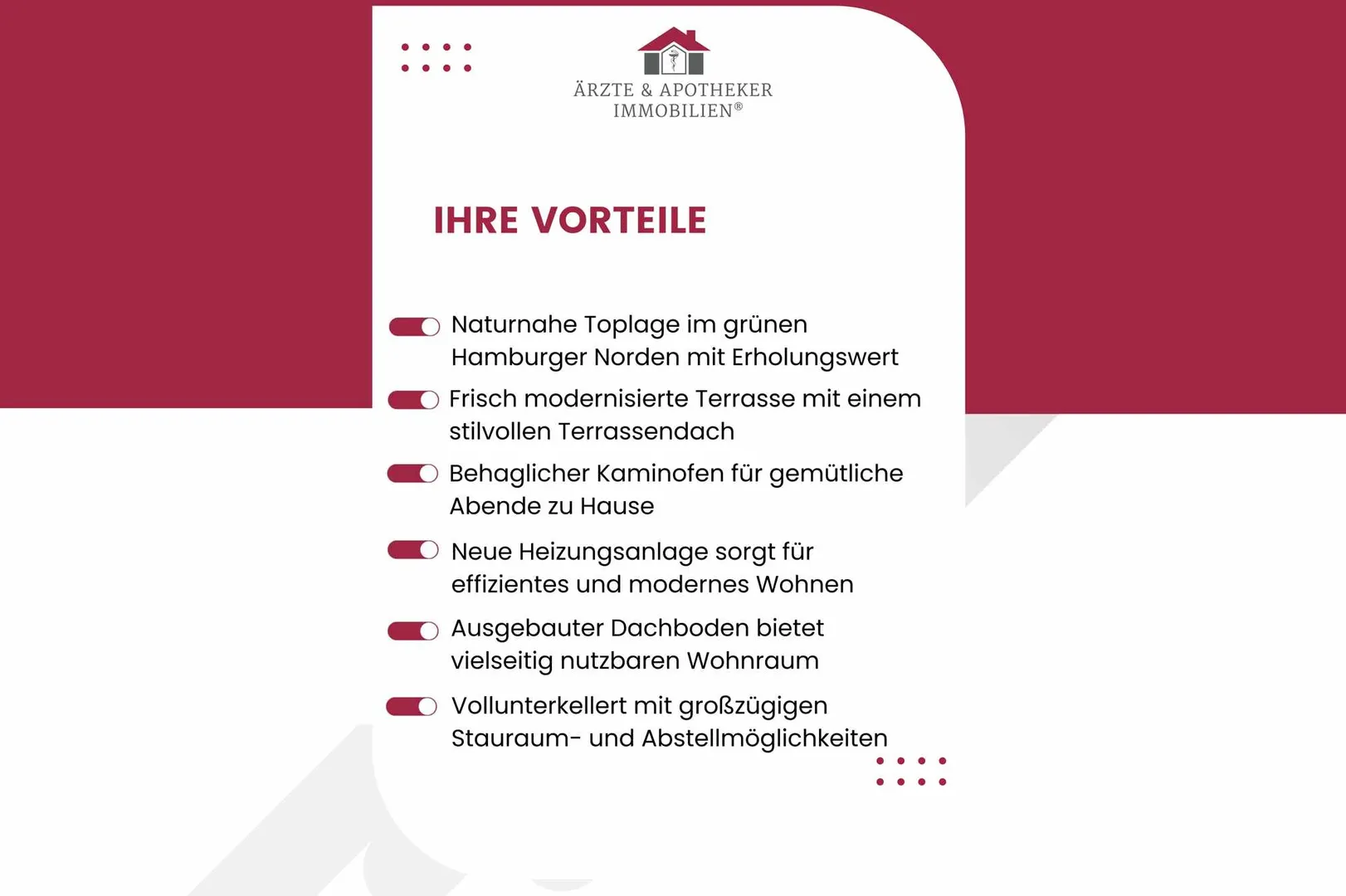 ÄRZTE & APOTHEKER IMMOBILIEN®

IHRE VORTEILE

Naturnahe Toplage im grünen Hamburger Norden mit Erholungswert

Frisch modernisierte Terrasse mit einem stilvollen Terrassendach

Behaglicher Kaminofen für gemütliche Abende zu Hause

Neue Heizungsanlage sorgt für effizientes und modernes Wohnen

Ausgebauter Dachboden bietet vielseitig nutzbaren Wohnraum

Vollunterkellert mit großzügigen Stauraum- und Abstellmöglichkeiten